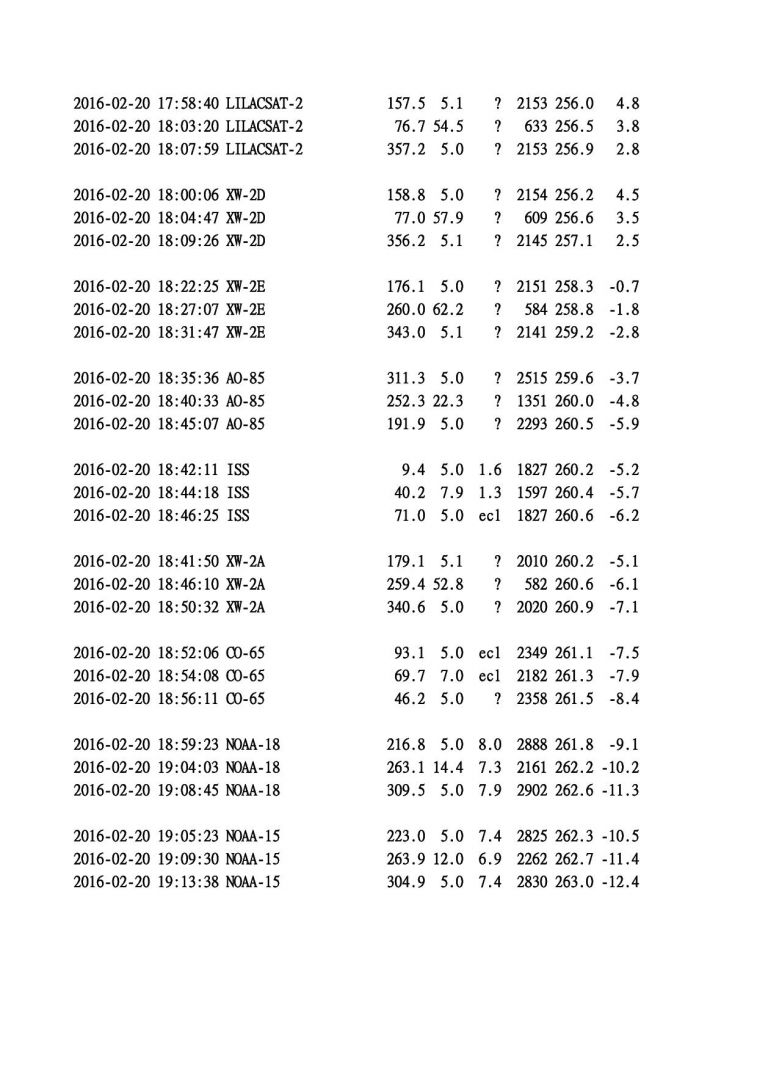 2016-02-20 17:58:40 LILACSAT-2 157.5 5.1 ? 2153 256.0 4.8
2016-02-20 18:03:20 LILACSAT-2 76.7 54.5 ? 633 256.5 3.8
2016-02-20 18:07:59 LILACSAT-2 357.2 5.0 ? 2153 256.9 2.8

2016-02-20 18:00:06 XW-2D 158.8 5.0 ? 2154 256.2 4.5
2016-02-20 18:04:47 XW-2D 77.0 57.9 ? 609 256.6 3.5
2016-02-20 18:09:26 XW-2D 356.2 5.1 ? 2145 257.1 2.5

2016-02-20 18:22:25 XW-2E 176.1 5.0 ? 2151 258.3 -0.7
2016-02-20 18:27:07 XW-2E 260.0 62.2 ? 584 258.8 -1.8
2016-02-20 18:31:47 XW-2E 343.0 5.1 ? 2141 259.2 -2.8

2016-02-20 18:35:36 AO-85 311.3 5.0 ? 2515 259.6 -3.7
2016-02-20 18:40:33 AO-85 252.3 22.3 ? 1351 260.0 -4.8
2016-02-20 18:45:07 AO-85 191.9 5.0 ? 2293 260.5 -5.9

2016-02-20 18:42:11 ISS 9.4 5.0 1.6 1827 260.2 -5.2
2016-02-20 18:44:18 ISS 40.2 7.9 1.3 1597 260.4 -5.7
2016-02-20 18:46:25 ISS 71.0 5.0 ecl 1827 260.6 -6.2

2016-02-20 18:41:50 XW-2A 179.1 5.1 ? 2010 260.2 -5.1
2016-02-20 18:46:10 XW-2A 259.4 52.8 ? 582 260.6 -6.1
2016-02-20 18:50:32 XW-2A 340.6 5.0 ? 2020 260.9 -7.1

2016-02-20 18:52:06 CO-65 93.1 5.0 ecl 2349 261.1 -7.5
2016-02-20 18:54:08 CO-65 69.7 7.0 ecl 2182 261.3 -7.9
2016-02-20 18:56:11 CO-65 46.2 5.0 ? 2358 261.5 -8.4

2016-02-20 18:59:23 NOAA-18 216.8 5.0 8.0 2888 261.8 -9.1
2016-02-20 19:04:03 NOAA-18 263.1 14.4 7.3 2161 262.2 -10.2
2016-02-20 19:08:45 NOAA-18 309.5 5.0 7.9 2902 262.6 -11.3

2016-02-20 19:05:23 NOAA-15 223.0 5.0 7.4 2825 262.3 -10.5
2016-02-20 19:09:30 NOAA-15 263.9 12.0 6.9 2262 262.7 -11.4
2016-02-20 19:13:38 NOAA-15 304.9 5.0 7.4 2830 263.0 -12.4